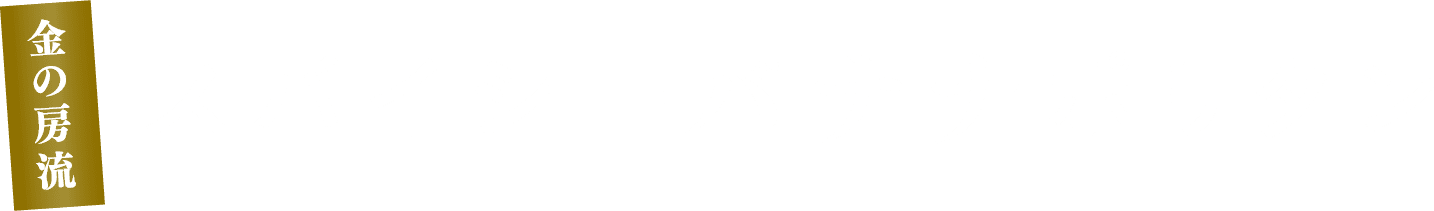 金の房流